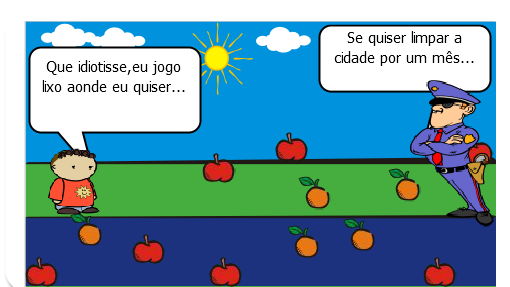 Que idiotisse,eu jogo lixo aonde eu quiser...

Se quiser limpar a cidade por um mês...